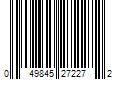 0 49845 27227 2